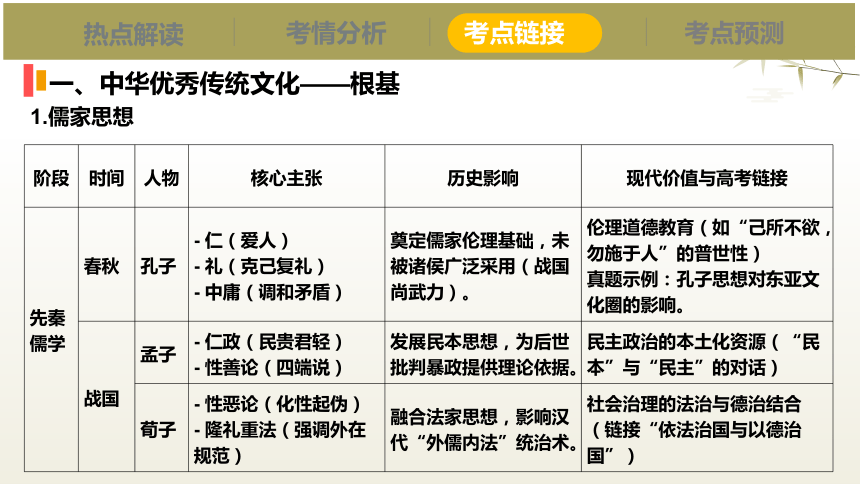 热点解读 考情分析 考点链接 考点预测

一、中华优秀传统文化——根基

1.儒家思想

| 阶段 | 时间 | 人物 | 核心主张 | 历史影响 | 现代价值与高考链接 |
|---|---|---|---|---|---|
| 先秦儒学 | 春秋 | 孔子 | - 仁（爱人） - 礼（克己复礼） - 中庸（调和矛盾） | 奠定儒家伦理基础，未被诸侯广泛采用（战国尚武力）。 | 伦理道德教育（如“己所不欲，勿施于人”的普世性） 真题示例：孔子思想对东亚文化圈的影响。 |
| 先秦儒学 | 战国 | 孟子 | - 仁政（民贵君轻） - 性善论（四端说） | 发展民本思想，为后世批判暴政提供理论依据。 | 民主政治的本土化资源（“民本”与“民主”的对话） |
| 先秦儒学 | 战国 | 荀子 | - 性恶论（化性起伪） - 隆礼重法（强调外在规范） | 融合法家思想，影响汉代“外儒内法”统治术。 | 社会治理的法治与德治结合（链接“依法治国与以德治国”） |